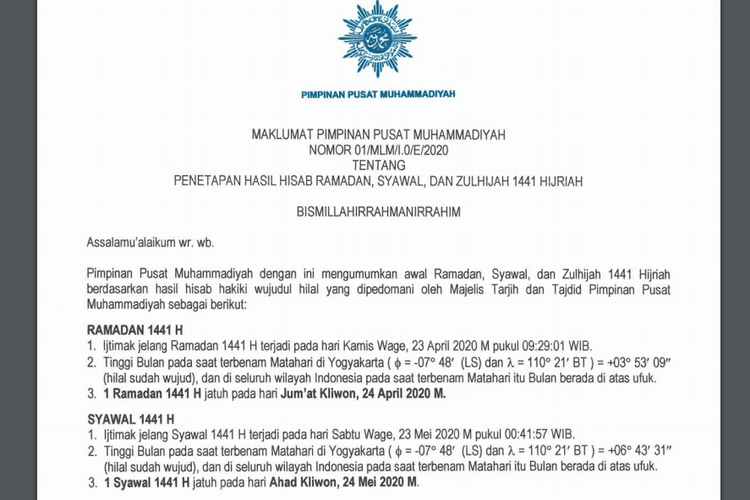 PIMPINAN PUSAT MUHAMMADIYAH

MAKLUMAT PIMPINAN PUSAT MUHAMMADIYAH
NOMOR 01/MLM/I.0/E/2020
TENTANG
PENETAPAN HASIL HISAB RAMADAN, SYAWAL, DAN ZULHIJAH 1441 HIJRIAH

BISMILLAHIRRAHMANIRRAHIM

Assalamu'alaikum wr. wb.

Pimpinan Pusat Muhammadiyah dengan ini mengumumkan awal Ramadan, Syawal, dan Zulhijah 1441 Hijriah berdasarkan hasil hisab hakiki wujudul hilal yang dipedomani oleh Majelis Tarjih dan Tajdid Pimpinan Pusat Muhammadiyah sebagai berikut:

RAMADAN 1441 H
1. Ijtimak jelang Ramadan 1441 H terjadi pada hari Kamis Wage, 23 April 2020 M pukul 09:29:01 WIB.
2. Tinggi Bulan pada saat terbenam Matahari di Yogyakarta ( $\phi$ = -07° 48′ (LS) dan $\lambda$ = 110° 21′ BT ) = +03° 53′ 09″ (hilal sudah wujud), dan di seluruh wilayah Indonesia pada saat terbenam Matahari itu Bulan berada di atas ufuk.
3. 1 Ramadan 1441 H jatuh pada hari Jum'at Kliwon, 24 April 2020 M.

SYAWAL 1441 H
1. Ijtimak jelang Syawal 1441 H terjadi pada hari Sabtu Wage, 23 Mei 2020 M pukul 00:41:57 WIB.
2. Tinggi Bulan pada saat terbenam Matahari di Yogyakarta ( $\phi$ = -07° 48′ (LS) dan $\lambda$ = 110° 21′ BT ) = +06° 43′ 31″ (hilal sudah wujud), dan di seluruh wilayah Indonesia pada saat terbenam Matahari itu Bulan berada di atas ufuk.
3. 1 Syawal 1441 H jatuh pada hari Ahad Kliwon, 24 Mei 2020 M.